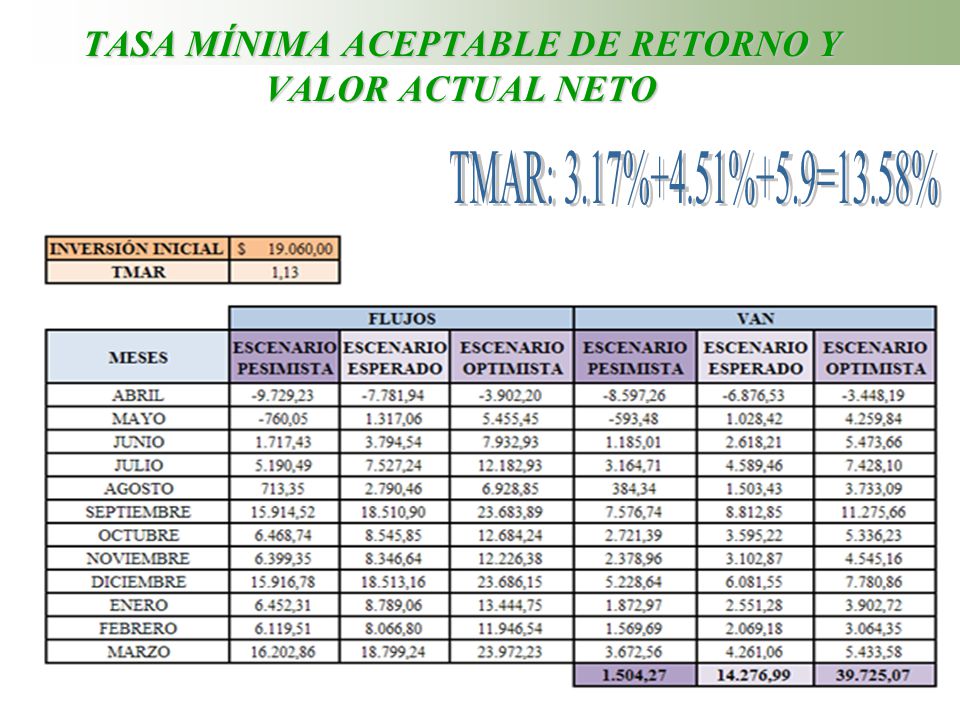 TASA MÍNIMA ACEPTABLE DE RETORNO Y VALOR ACTUAL NETO

TMAR: 3.17%+4.51%+5.9=13.58%

| INVERSIÓN INICIAL | $ 19.060,00 |
|---|---|
| TMAR | 1,13 |

| | FLUJOS | | | VAN | | |
|---|---|---|---|---|---|---|
| MESES | ESCENARIO PESIMISTA | ESCENARIO ESPERADO | ESCENARIO OPTIMISTA | ESCENARIO PESIMISTA | ESCENARIO ESPERADO | ESCENARIO OPTIMISTA |
| ABRIL | -9.729,23 | -7.781,94 | -3.902,20 | -8.597,26 | -6.876,53 | -3.448,19 |
| MAYO | -760,05 | 1.317,06 | 5.455,45 | -593,48 | 1.028,42 | 4.259,84 |
| JUNIO | 1.717,43 | 3.794,54 | 7.932,93 | 1.185,01 | 2.618,21 | 5.473,66 |
| JULIO | 5.190,49 | 7.527,24 | 12.182,93 | 3.164,71 | 4.589,46 | 7.428,10 |
| AGOSTO | 713,35 | 2.790,46 | 6.928,85 | 384,34 | 1.503,43 | 3.733,09 |
| SEPTIEMBRE | 15.914,52 | 18.510,90 | 23.683,89 | 7.576,74 | 8.812,85 | 11.275,66 |
| OCTUBRE | 6.468,74 | 8.545,85 | 12.684,24 | 2.721,39 | 3.595,22 | 5.336,23 |
| NOVIEMBRE | 6.399,35 | 8.346,64 | 12.226,38 | 2.378,96 | 3.102,87 | 4.545,16 |
| DICIEMBRE | 15.916,78 | 18.513,16 | 23.686,15 | 5.228,64 | 6.081,55 | 7.780,86 |
| ENERO | 6.452,31 | 8.789,06 | 13.444,75 | 1.872,97 | 2.551,28 | 3.902,72 |
| FEBRERO | 6.119,51 | 8.066,80 | 11.946,54 | 1.569,69 | 2.069,18 | 3.064,35 |
| MARZO | 16.202,86 | 18.799,24 | 23.972,23 | 3.672,56 | 4.261,06 | 5.433,58 |
| | | | | 1.504,27 | 14.276,99 | 39.725,07 |